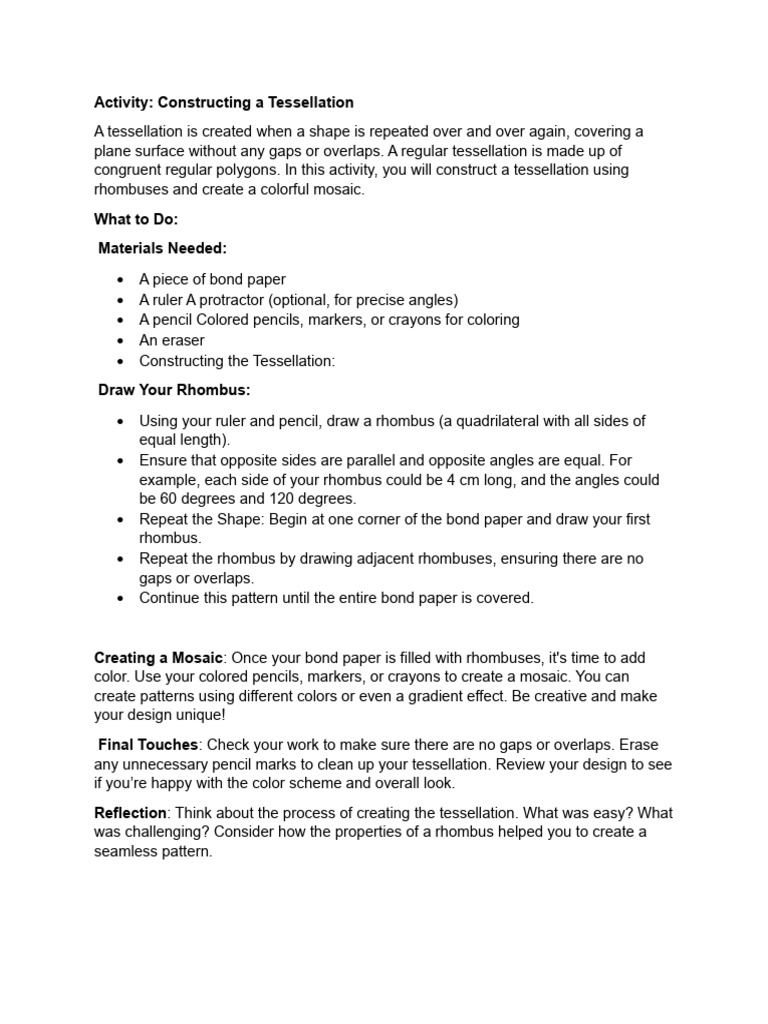 Activity: Constructing a Tessellation

A tessellation is created when a shape is repeated over and over again, covering a plane surface without any gaps or overlaps. A regular tessellation is made up of congruent regular polygons. In this activity, you will construct a tessellation using rhombuses and create a colorful mosaic.

What to Do:

Materials Needed:

- A piece of bond paper
- A ruler A protractor (optional, for precise angles)
- A pencil Colored pencils, markers, or crayons for coloring
- An eraser
- Constructing the Tessellation:

Draw Your Rhombus:

- Using your ruler and pencil, draw a rhombus (a quadrilateral with all sides of equal length).
- Ensure that opposite sides are parallel and opposite angles are equal. For example, each side of your rhombus could be 4 cm long, and the angles could be 60 degrees and 120 degrees.
- Repeat the Shape: Begin at one corner of the bond paper and draw your first rhombus.
- Repeat the rhombus by drawing adjacent rhombuses, ensuring there are no gaps or overlaps.
- Continue this pattern until the entire bond paper is covered.

Creating a Mosaic: Once your bond paper is filled with rhombuses, it's time to add color. Use your colored pencils, markers, or crayons to create a mosaic. You can create patterns using different colors or even a gradient effect. Be creative and make your design unique!

Final Touches: Check your work to make sure there are no gaps or overlaps. Erase any unnecessary pencil marks to clean up your tessellation. Review your design to see if you're happy with the color scheme and overall look.

Reflection: Think about the process of creating the tessellation. What was easy? What was challenging? Consider how the properties of a rhombus helped you to create a seamless pattern.